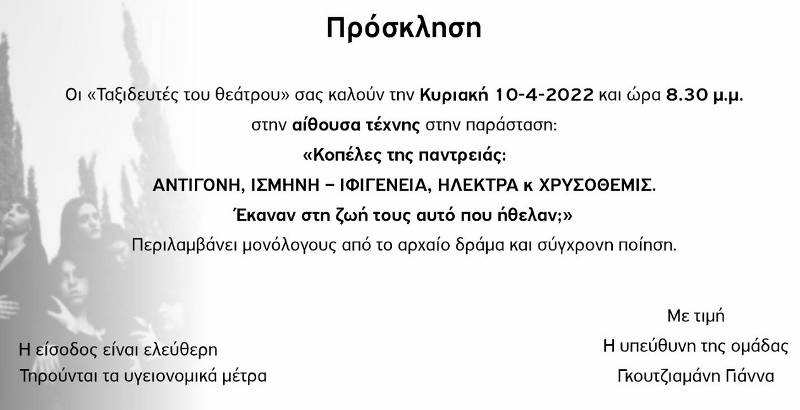 Πρόσκληση

Οι «Ταξιδευτές του θεάτρου» σας καλούν την Κυριακή 10-4-2022 και ώρα 8.30 μ.μ.

στην αίθουσα τέχνης στην παράσταση:

«Κοπέλες της παντρειάς:

ΑΝΤΙΓΟΝΗ, ΙΣΜΗΝΗ – ΙΦΙΓΕΝΕΙΑ, ΗΛΕΚΤΡΑ κ ΧΡΥΣΟΘΕΜΙΣ.

Έκαναν στη ζωή τους αυτό που ήθελαν;»

Περιλαμβάνει μονόλογους από το αρχαίο δράμα και σύγχρονη ποίηση.

Η είσοδος είναι ελεύθερη
Τηρούνται τα υγειονομικά μέτρα

Με τιμή
Η υπεύθυνη της ομάδας
Γκουτζιαμάνη Γιάννα